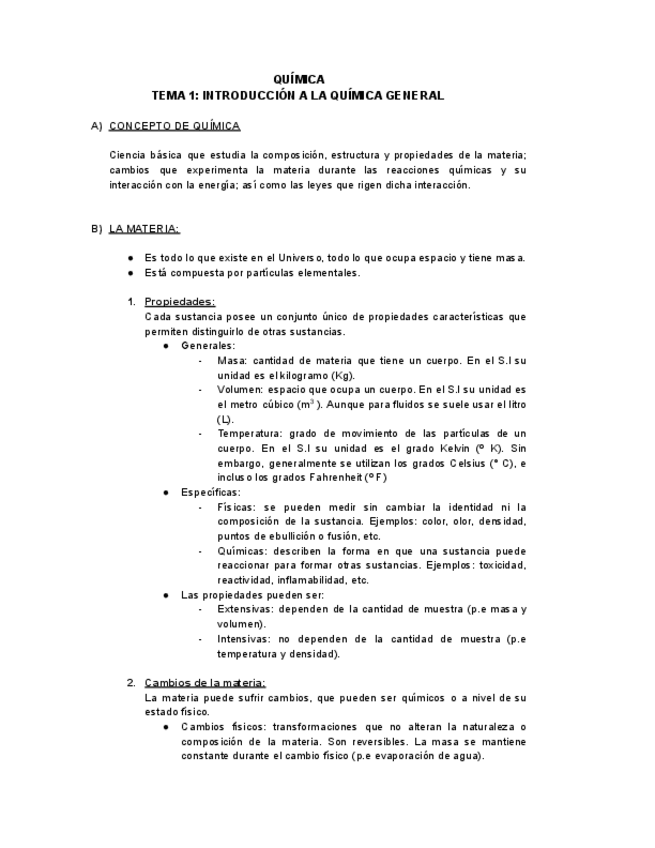 QUÍMICA
TEMA 1: INTRODUCCIÓN A LA QUÍMICA GENERAL

A) CONCEPTO DE QUÍMICA

Ciencia básica que estudia la composición, estructura y propiedades de la materia; cambios que experimenta la materia durante las reacciones químicas y su interacción con la energía; así como las leyes que rigen dicha interacción.

B) LA MATERIA:

● Es todo lo que existe en el Universo, todo lo que ocupa espacio y tiene masa.
● Está compuesta por partículas elementales.

1. Propiedades:
Cada sustancia posee un conjunto único de propiedades características que permiten distinguirlo de otras sustancias.
● Generales:
- Masa: cantidad de materia que tiene un cuerpo. En el S.I su unidad es el kilogramo (Kg).
- Volumen: espacio que ocupa un cuerpo. En el S.I su unidad es el metro cúbico ($m^3$). Aunque para fluidos se suele usar el litro (L).
- Temperatura: grado de movimiento de las partículas de un cuerpo. En el S.I su unidad es el grado Kelvin (º K). Sin embargo, generalmente se utilizan los grados Celsius (° C), e incluso los grados Fahrenheit (º F)
● Específicas:
- Físicas: se pueden medir sin cambiar la identidad ni la composición de la sustancia. Ejemplos: color, olor, densidad, puntos de ebullición o fusión, etc.
- Químicas: describen la forma en que una sustancia puede reaccionar para formar otras sustancias. Ejemplos: toxicidad, reactividad, inflamabilidad, etc.
● Las propiedades pueden ser:
- Extensivas: dependen de la cantidad de muestra (p.e masa y volumen).
- Intensivas: no dependen de la cantidad de muestra (p.e temperatura y densidad).

2. Cambios de la materia:
La materia puede sufrir cambios, que pueden ser químicos o a nivel de su estado físico.
● Cambios físicos: transformaciones que no alteran la naturaleza o composición de la materia. Son reversibles. La masa se mantiene constante durante el cambio físico (p.e evaporación de agua).